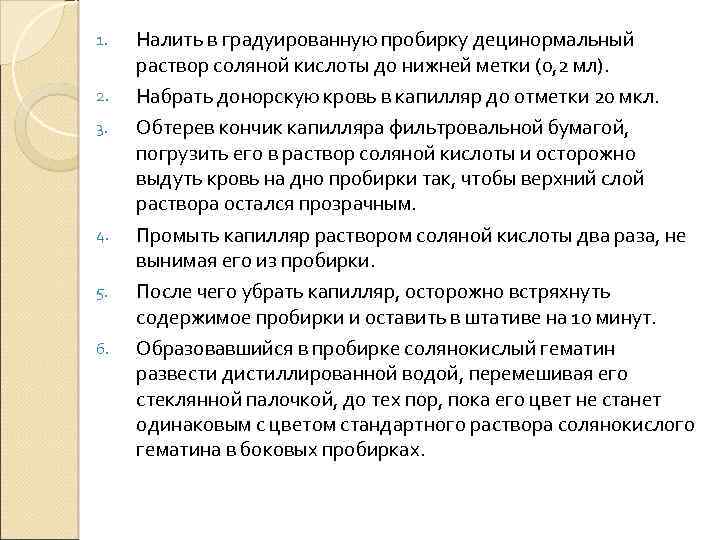 1. Налить в градуированную пробирку децинормальный раствор соляной кислоты до нижней метки (0,2 мл).

2. Набрать донорскую кровь в капилляр до отметки 20 мкл.

3. Обтерев кончик капилляра фильтровальной бумагой, погрузить его в раствор соляной кислоты и осторожно выдуть кровь на дно пробирки так, чтобы верхний слой раствора остался прозрачным.

4. Промыть капилляр раствором соляной кислоты два раза, не вынимая его из пробирки.

5. После чего убрать капилляр, осторожно встряхнуть содержимое пробирки и оставить в штативе на 10 минут.

6. Образовавшийся в пробирке солянокислый гематин развести дистиллированной водой, перемешивая его стеклянной палочкой, до тех пор, пока его цвет не станет одинаковым с цветом стандартного раствора солянокислого гематина в боковых пробирках.